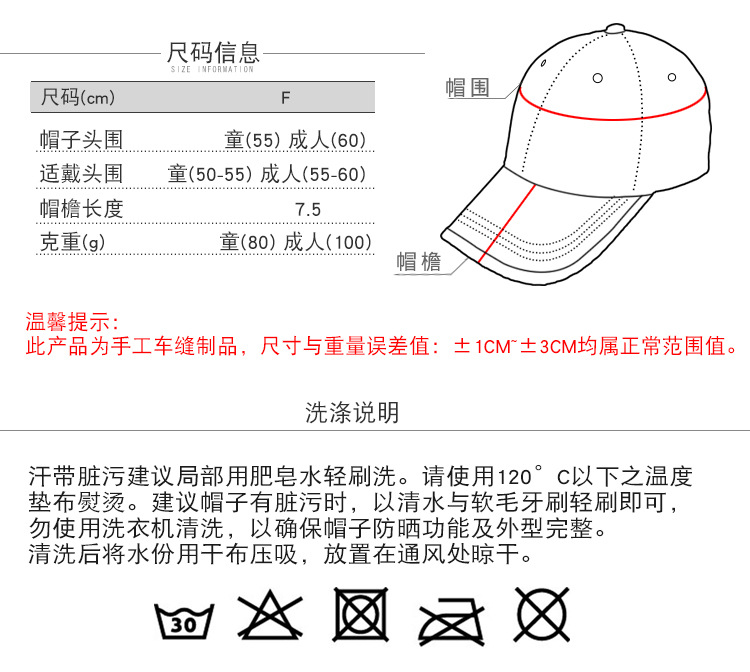 尺码信息
SIZE INFORMATION

| 尺码(cm) | F |
|---|---|
| 帽子头围 | 童(55) 成人(60) |
| 适戴头围 | 童(50-55) 成人(55-60) |
| 帽檐长度 | 7.5 |
| 克重(g) | 童(80) 成人(100) |

帽围

帽檐

温馨提示:
此产品为手工车缝制品，尺寸与重量误差值：±1CM~±3CM均属正常范围值。

洗涤说明

汗带脏污建议局部用肥皂水轻刷洗。请使用120°C以下之温度垫布熨烫。建议帽子有脏污时，以清水与软毛牙刷轻刷即可，勿使用洗衣机清洗，以确保帽子防晒功能及外型完整。
清洗后将水份用干布压吸，放置在通风处晾干。

30